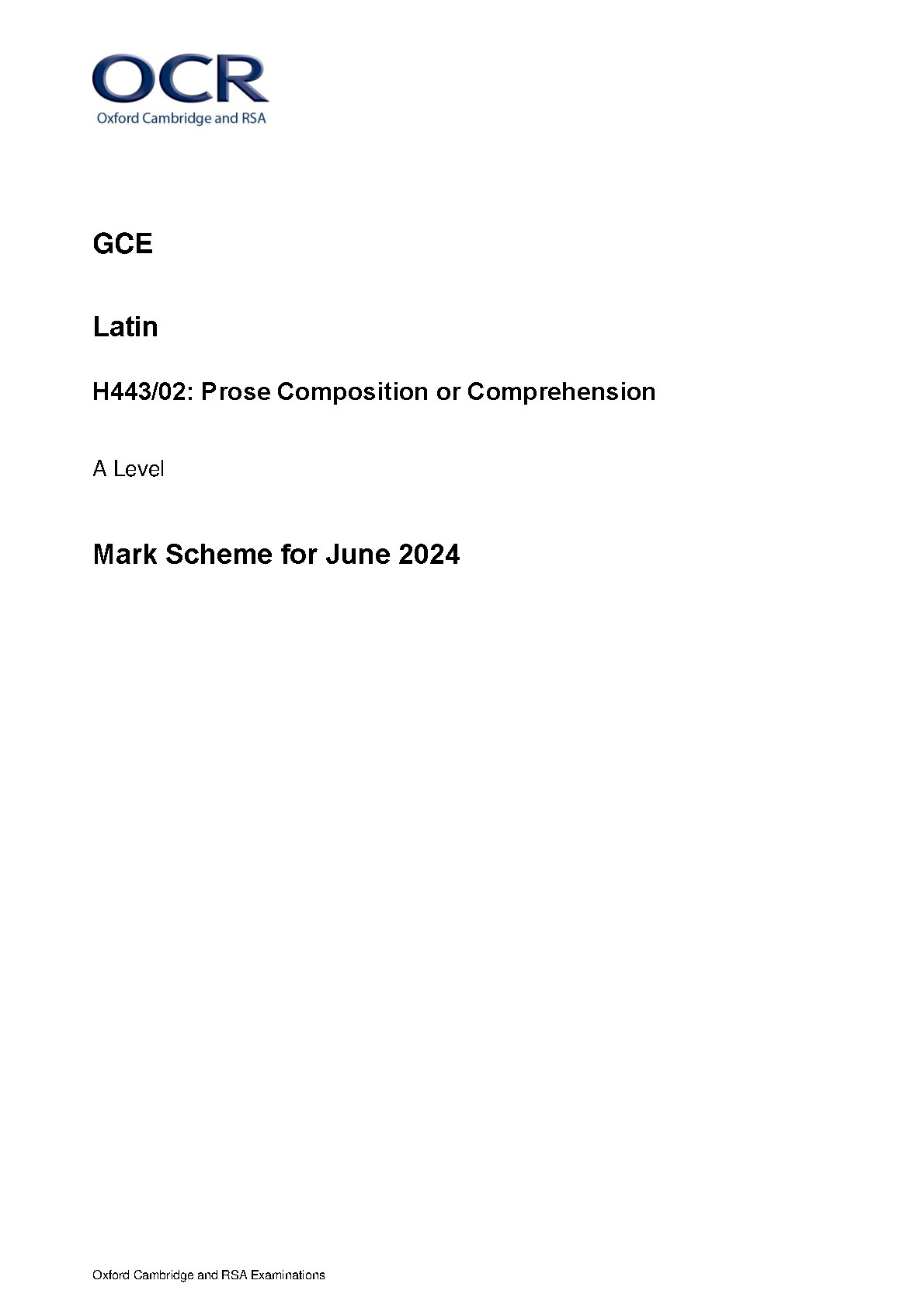 OCR
Oxford Cambridge and RSA

GCE

Latin

H443/02: Prose Composition or Comprehension

A Level

Mark Scheme for June 2024

Oxford Cambridge and RSA Examinations